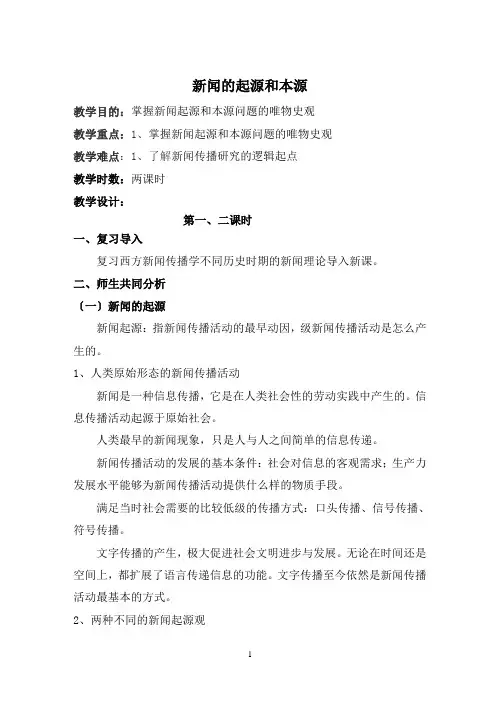 新闻的起源和本源

教学目的：掌握新闻起源和本源问题的唯物史观

教学重点：1、掌握新闻起源和本源问题的唯物史观

教学难点：1、了解新闻传播研究的逻辑起点

教学时数：两课时

教学设计：

第一、二课时

一、复习导入

复习西方新闻传播学不同历史时期的新闻理论导入新课。

二、师生共同分析

（一）新闻的起源

新闻起源：指新闻传播活动的最早动因，级新闻传播活动是怎么产生的。

1、人类原始形态的新闻传播活动

新闻是一种信息传播，它是在人类社会性的劳动实践中产生的。信息传播活动起源于原始社会。

人类最早的新闻现象，只是人与人之间简单的信息传递。

新闻传播活动的发展的基本条件：社会对信息的客观需求；生产力发展水平能够为新闻传播活动提供什么样的物质手段。

满足当时社会需要的比较低级的传播方式：口头传播、信号传播、符号传播。

文字传播的产生，极大促进社会文明进步与发展。无论在时间还是空间上，都扩展了语言传递信息的功能。文字传播至今依然是新闻传播活动最基本的方式。

2、两种不同的新闻起源观

1